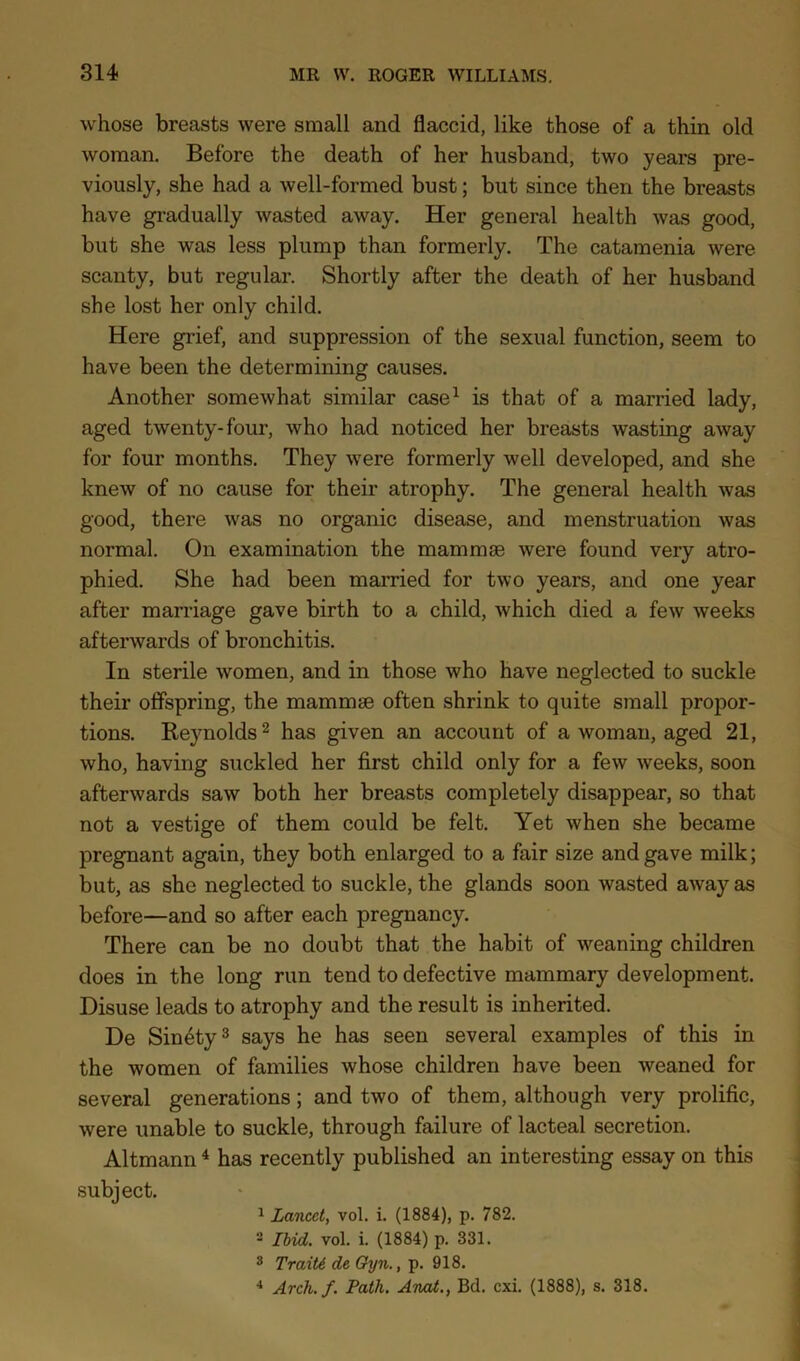 314 MR W. ROGER WILLIAMS.

whose breasts were small and flaccid, like those of a thin old woman. Before the death of her husband, two years previously, she had a well-formed bust; but since then the breasts have gradually wasted away. Her general health was good, but she was less plump than formerly. The catamenia were scanty, but regular. Shortly after the death of her husband she lost her only child.

Here grief, and suppression of the sexual function, seem to have been the determining causes.

Another somewhat similar case$^1$ is that of a married lady, aged twenty-four, who had noticed her breasts wasting away for four months. They were formerly well developed, and she knew of no cause for their atrophy. The general health was good, there was no organic disease, and menstruation was normal. On examination the mammæ were found very atrophied. She had been married for two years, and one year after marriage gave birth to a child, which died a few weeks afterwards of bronchitis.

In sterile women, and in those who have neglected to suckle their offspring, the mammæ often shrink to quite small proportions. Reynolds$^2$ has given an account of a woman, aged 21, who, having suckled her first child only for a few weeks, soon afterwards saw both her breasts completely disappear, so that not a vestige of them could be felt. Yet when she became pregnant again, they both enlarged to a fair size and gave milk; but, as she neglected to suckle, the glands soon wasted away as before—and so after each pregnancy.

There can be no doubt that the habit of weaning children does in the long run tend to defective mammary development. Disuse leads to atrophy and the result is inherited.

De Sinéty$^3$ says he has seen several examples of this in the women of families whose children have been weaned for several generations; and two of them, although very prolific, were unable to suckle, through failure of lacteal secretion.

Altmann$^4$ has recently published an interesting essay on this subject.

$^1$ Lancet, vol. i. (1884), p. 782.
$^2$ Ibid. vol. i. (1884) p. 331.
$^3$ Traité de Gyn., p. 918.
$^4$ Arch. f. Path. Anat., Bd. cxi. (1888), s. 318.